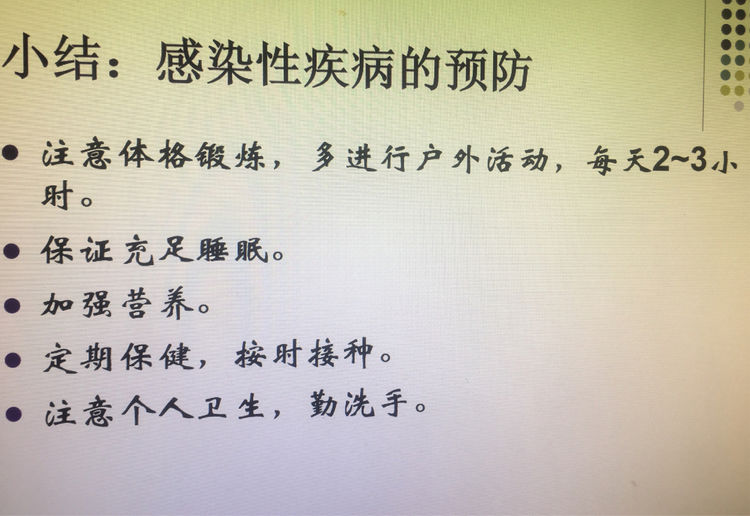 小结：感染性疾病的预防

• 注意体格锻炼，多进行户外活动，每天2~3小时。
• 保证充足睡眠。
• 加强营养。
• 定期保健，按时接种。
• 注意个人卫生，勤洗手。